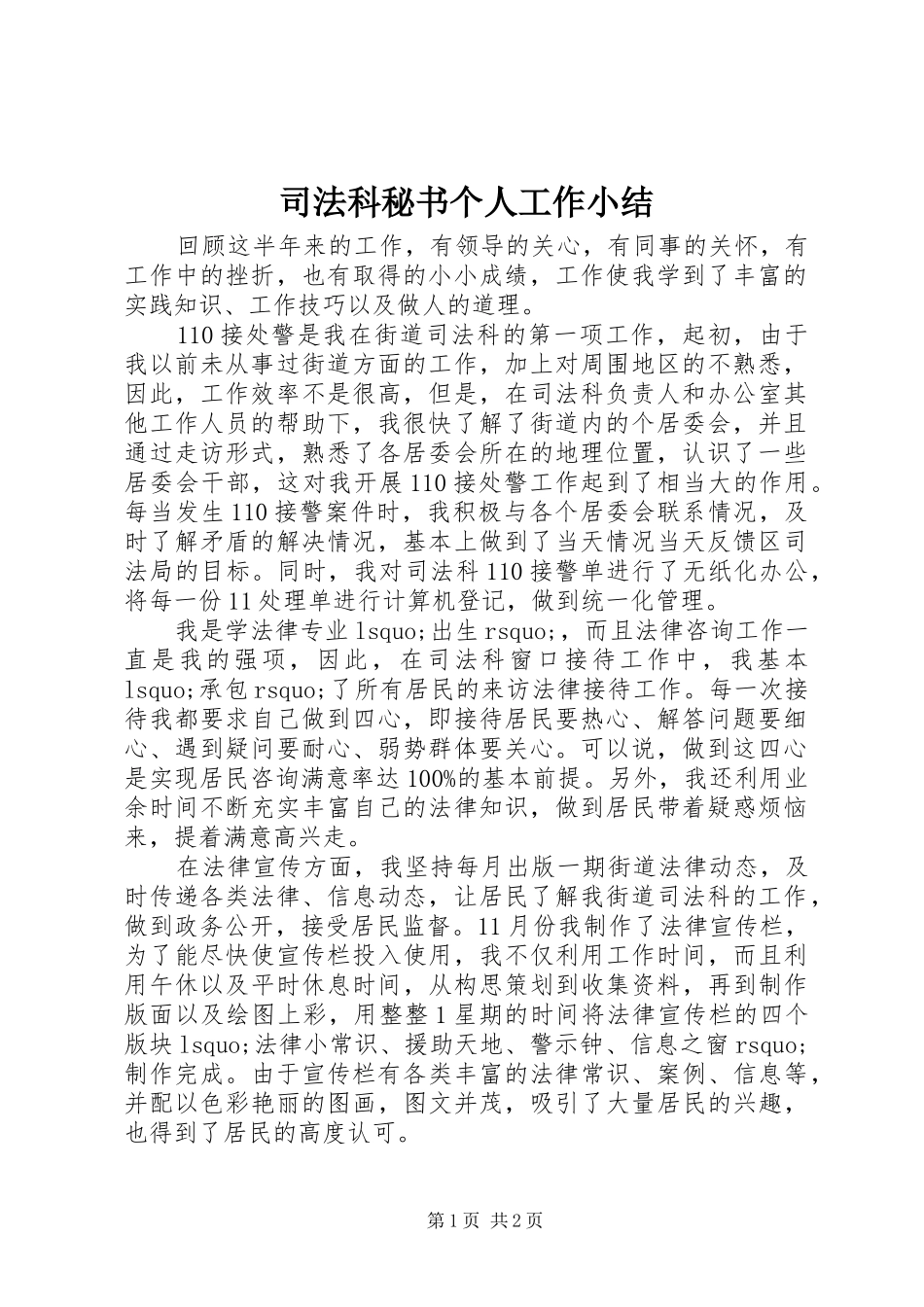 司法科秘书个人工作小结

回顾这半年来的工作，有领导的关心，有同事的关怀，有工作中的挫折，也有取得的小小成绩，工作使我学到了丰富的实践知识、工作技巧以及做人的道理。

110接处警是我在街道司法科的第一项工作，起初，由于我以前未从事过街道方面的工作，加上对周围地区的不熟悉，因此，工作效率不是很高，但是，在司法科负责人和办公室其他工作人员的帮助下，我很快了解了街道内的个居委会，并且通过走访形式，熟悉了各居委会所在的地理位置，认识了一些居委会干部，这对我开展110接处警工作起到了相当大的作用。每当发生110接警案件时，我积极与各个居委会联系情况，及时了解矛盾的解决情况，基本上做到了当天情况当天反馈区司法局的目标。同时，我对司法科110接警单进行了无纸化办公，将每一份11处理单进行计算机登记，做到统一化管理。

我是学法律专业lsquo;出生rsquo;，而且法律咨询工作一直是我的强项，因此，在司法科窗口接待工作中，我基本lsquo;承包rsquo;了所有居民的来访法律接待工作。每一次接待我都要求自己做到四心，即接待居民要热心、解答问题要细心、遇到疑问要耐心、弱势群体要关心。可以说，做到这四心是实现居民咨询满意率达100%的基本前提。另外，我还利用业余时间不断充实丰富自己的法律知识，做到居民带着疑惑烦恼来，提着满意高兴走。

在法律宣传方面，我坚持每月出版一期街道法律动态，及时传递各类法律、信息动态，让居民了解我街道司法科的工作，做到政务公开，接受居民监督。11月份我制作了法律宣传栏，为了能尽快使宣传栏投入使用，我不仅利用工作时间，而且利用午休以及平时休息时间，从构思策划到收集资料，再到制作版面以及绘图上彩，用整整1星期的时间将法律宣传栏的四个版块lsquo;法律小常识、援助天地、警示钟、信息之窗rsquo;制作完成。由于宣传栏有各类丰富的法律常识、案例、信息等，并配以色彩艳丽的图画，图文并茂，吸引了大量居民的兴趣，也得到了居民的高度认可。

第1页 共2页